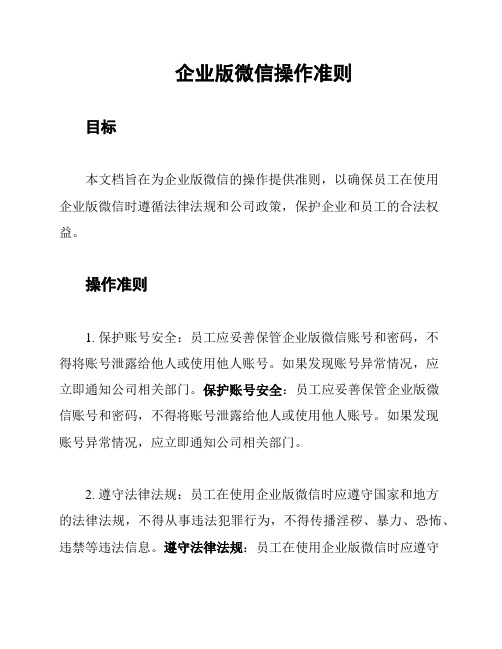 企业版微信操作准则

目标

本文档旨在为企业版微信的操作提供准则，以确保员工在使用企业版微信时遵循法律法规和公司政策，保护企业和员工的合法权益。

操作准则

1. 保护账号安全：员工应妥善保管企业版微信账号和密码，不得将账号泄露给他人或使用他人账号。如果发现账号异常情况，应立即通知公司相关部门。保护账号安全：员工应妥善保管企业版微信账号和密码，不得将账号泄露给他人或使用他人账号。如果发现账号异常情况，应立即通知公司相关部门。

2. 遵守法律法规：员工在使用企业版微信时应遵守国家和地方的法律法规，不得从事违法犯罪行为，不得传播淫秽、暴力、恐怖、违禁等违法信息。遵守法律法规：员工在使用企业版微信时应遵守